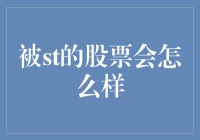 被st的股票会怎么样